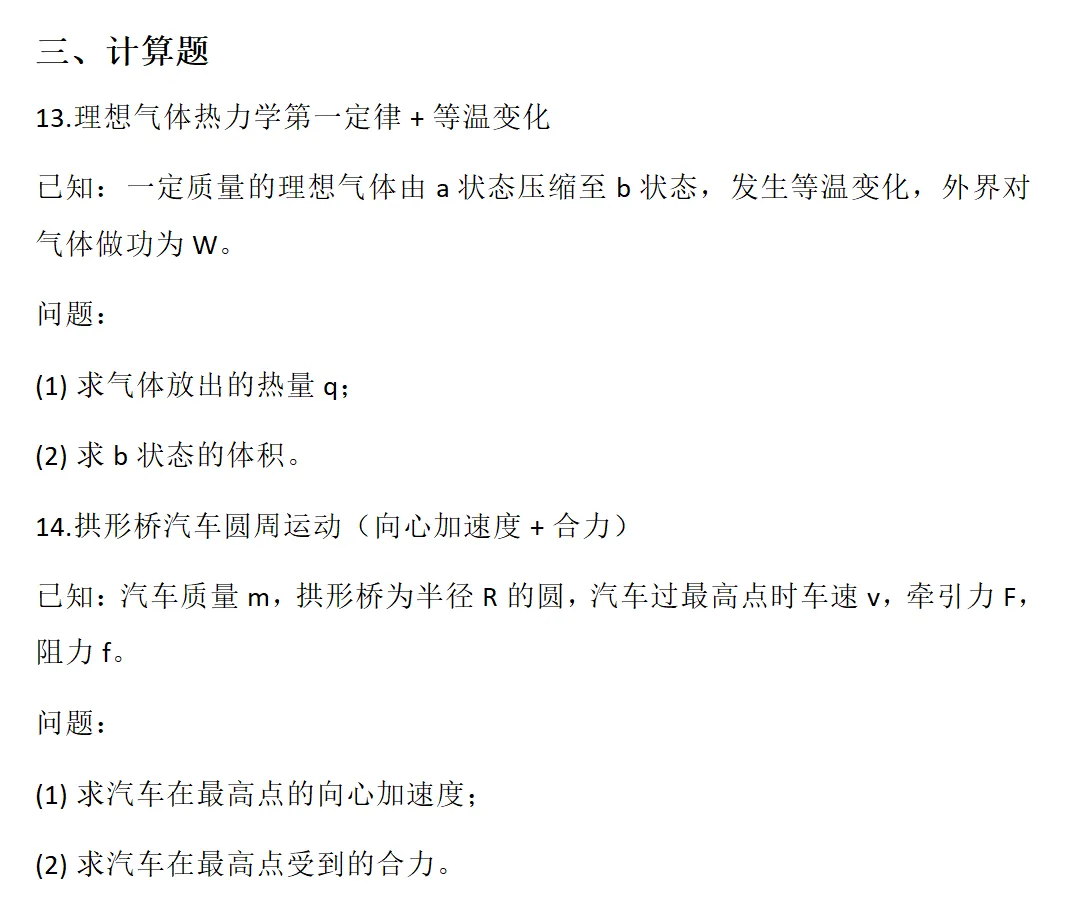 三、计算题

13.理想气体热力学第一定律 + 等温变化

已知：一定质量的理想气体由 a 状态压缩至 b 状态，发生等温变化，外界对气体做功为 W。

问题：

(1) 求气体放出的热量 q；

(2) 求 b 状态的体积。

14.拱形桥汽车圆周运动（向心加速度 + 合力）

已知：汽车质量 m，拱形桥为半径 R 的圆，汽车过最高点时车速 v，牵引力 F，阻力 f。

问题：

(1) 求汽车在最高点的向心加速度；

(2) 求汽车在最高点受到的合力。